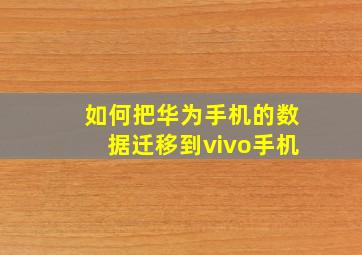 如何把华为手机的数据迁移到vivo手机